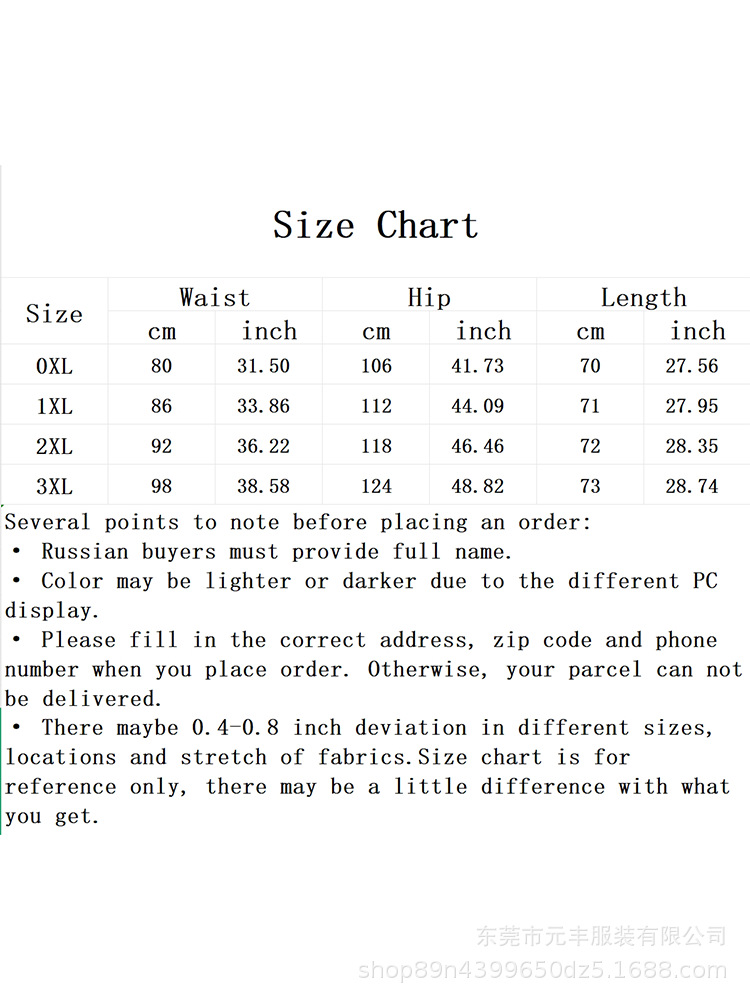 Size Chart

| Size | Waist cm | Waist inch | Hip cm | Hip inch | Length cm | Length inch |
|---|---|---|---|---|---|---|
| 0XL | 80 | 31.50 | 106 | 41.73 | 70 | 27.56 |
| 1XL | 86 | 33.86 | 112 | 44.09 | 71 | 27.95 |
| 2XL | 92 | 36.22 | 118 | 46.46 | 72 | 28.35 |
| 3XL | 98 | 38.58 | 124 | 48.82 | 73 | 28.74 |

Several points to note before placing an order:
• Russian buyers must provide full name.
• Color may be lighter or darker due to the different PC display.
• Please fill in the correct address, zip code and phone number when you place order. Otherwise, your parcel can not be delivered.
• There maybe 0.4-0.8 inch deviation in different sizes, locations and stretch of fabrics.Size chart is for reference only, there may be a little difference with what you get.

东莞市元丰服装有限公司
shop89n4399650dz5.1688.com